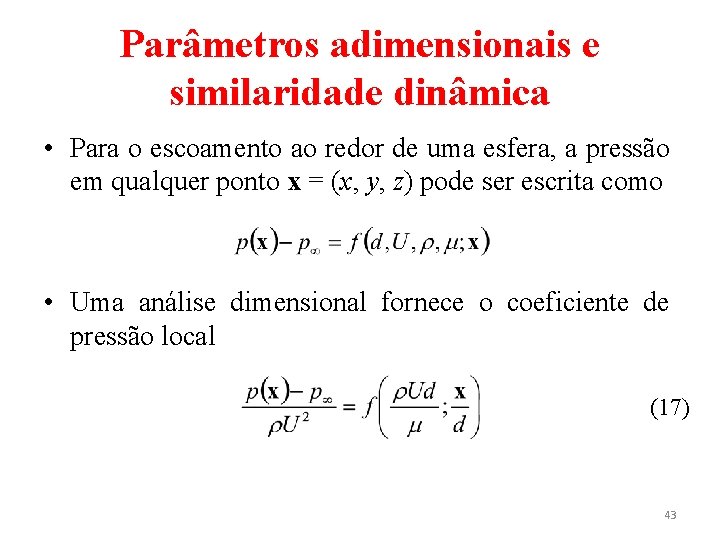 Parâmetros adimensionais e similaridade dinâmica

• Para o escoamento ao redor de uma esfera, a pressão em qualquer ponto $\mathbf{x} = (x, y, z)$ pode ser escrita como

$p(\mathbf{x}) - p_\infty = f(d, U, \rho, \mu; \mathbf{x})$

• Uma análise dimensional fornece o coeficiente de pressão local

$\frac{p(\mathbf{x}) - p_\infty}{\rho U^2} = f\left(\frac{\rho U d}{\mu}; \frac{\mathbf{x}}{d}\right)$ (17)

43